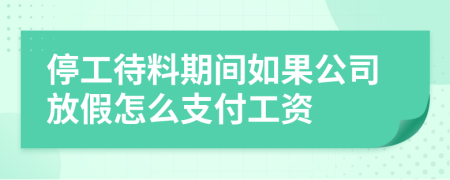 停工待料期间如果公司放假怎么支付工资